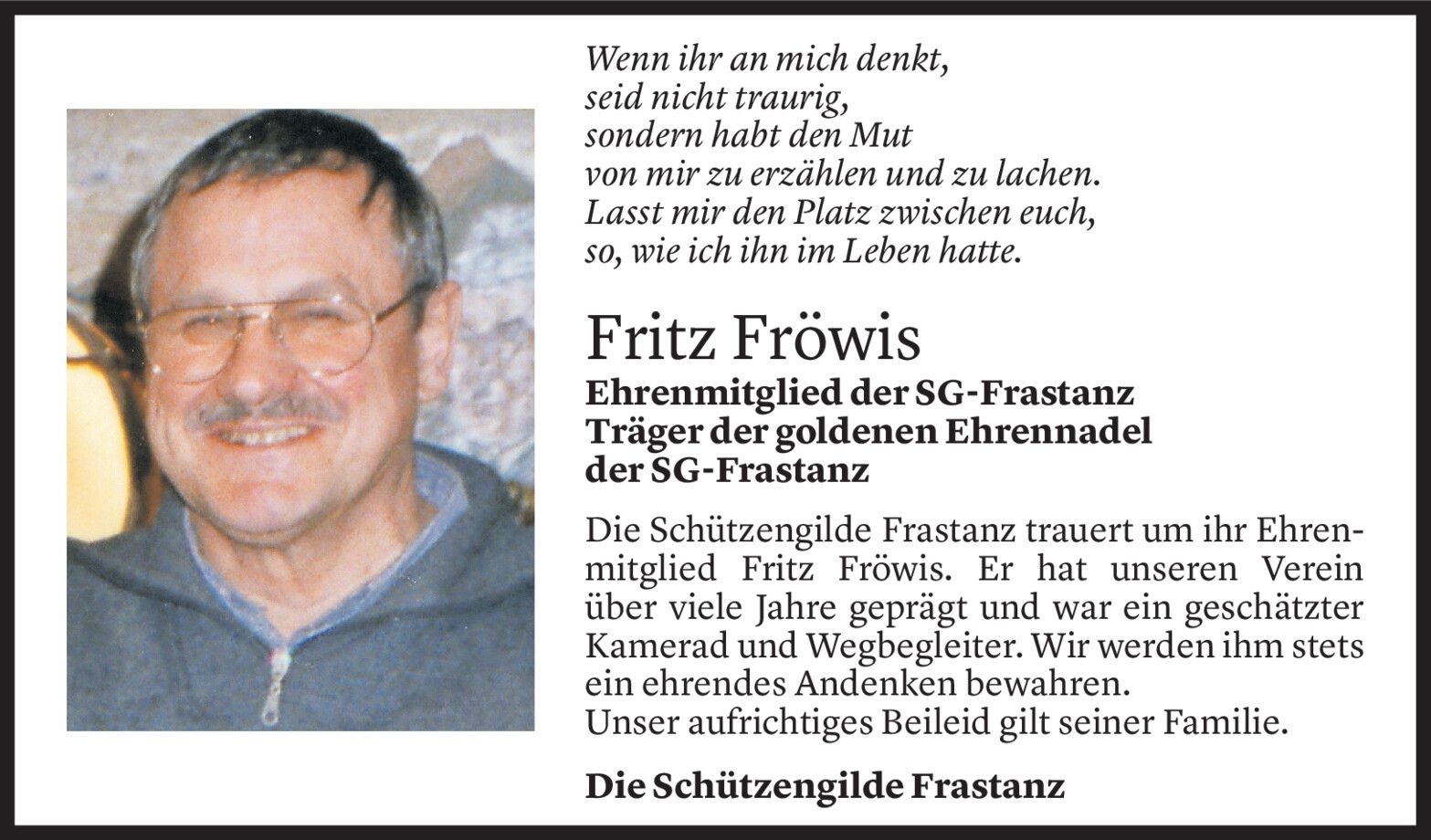 Wenn ihr an mich denkt,
seid nicht traurig,
sondern habt den Mut
von mir zu erzählen und zu lachen.
Lasst mir den Platz zwischen euch,
so, wie ich ihn im Leben hatte.

Fritz Fröwis

Ehrenmitglied der SG-Frastanz
Träger der goldenen Ehrennadel
der SG-Frastanz

Die Schützengilde Frastanz trauert um ihr Ehrenmitglied Fritz Fröwis. Er hat unseren Verein über viele Jahre geprägt und war ein geschätzter Kamerad und Wegbegleiter. Wir werden ihm stets ein ehrendes Andenken bewahren.
Unser aufrichtiges Beileid gilt seiner Familie.

Die Schützengilde Frastanz